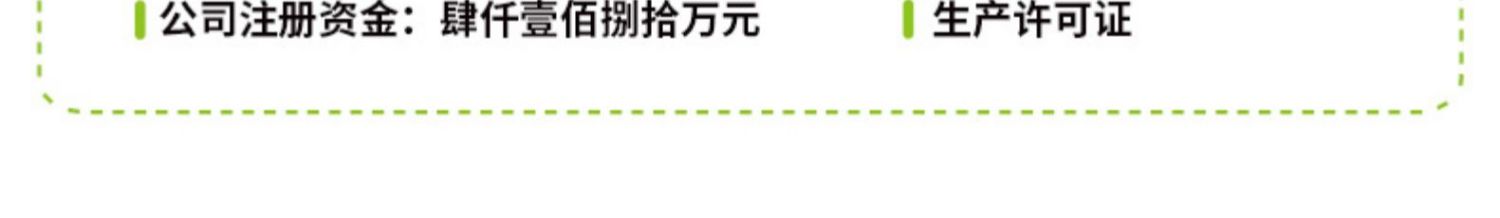 公司注册资金：肆仟壹佰捌拾万元

生产许可证